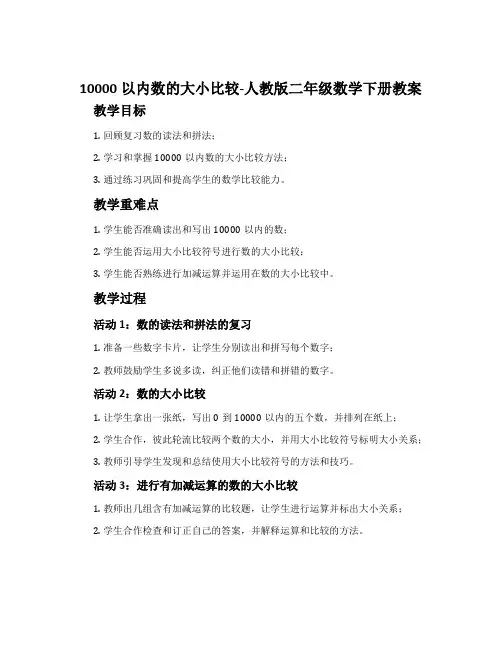 10000 以内数的大小比较-人教版二年级数学下册教案

教学目标

1. 回顾复习数的读法和拼法；

2. 学习和掌握 10000 以内数的大小比较方法；

3. 通过练习巩固和提高学生的数学比较能力。

教学重难点

1. 学生能否准确读出和写出 10000 以内的数；

2. 学生能否运用大小比较符号进行数的大小比较；

3. 学生能否熟练进行加减运算并运用在数的大小比较中。

教学过程

活动 1：数的读法和拼法的复习

1. 准备一些数字卡片，让学生分别读出和拼写每个数字；

2. 教师鼓励学生多说多读，纠正他们读错和拼错的数字。

活动 2：数的大小比较

1. 让学生拿出一张纸，写出 0 到 10000 以内的五个数，并排列在纸上；

2. 学生合作，彼此轮流比较两个数的大小，并用大小比较符号标明大小关系；

3. 教师引导学生发现和总结使用大小比较符号的方法和技巧。

活动 3：进行有加减运算的数的大小比较

1. 教师出几组含有加减运算的比较题，让学生进行运算并标出大小关系；

2. 学生合作检查和订正自己的答案，并解释运算和比较的方法。